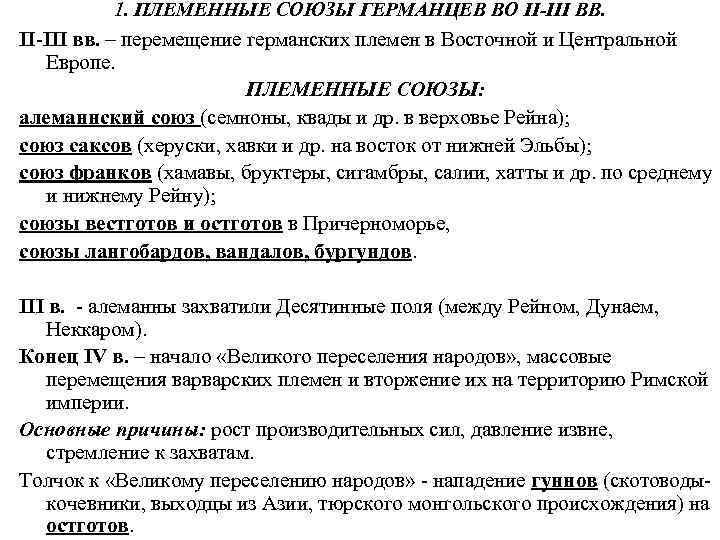 1. ПЛЕМЕННЫЕ СОЮЗЫ ГЕРМАНЦЕВ ВО II-III ВВ.

II-III вв. – перемещение германских племен в Восточной и Центральной Европе.

ПЛЕМЕННЫЕ СОЮЗЫ:

алеманнский союз (семноны, квады и др. в верховье Рейна);

союз саксов (херуски, хавки и др. на восток от нижней Эльбы);

союз франков (хамавы, бруктеры, сигамбры, салии, хатты и др. по среднему и нижнему Рейну);

союзы вестготов и остготов в Причерноморье,

союзы лангобардов, вандалов, бургундов.

III в. - алеманны захватили Десятинные поля (между Рейном, Дунаем, Неккаром).

Конец IV в. – начало «Великого переселения народов», массовые перемещения варварских племен и вторжение их на территорию Римской империи.

Основные причины: рост производительных сил, давление извне, стремление к захватам.

Толчок к «Великому переселению народов» - нападение гуннов (скотоводы-кочевники, выходцы из Азии, тюрского монгольского происхождения) на остготов.